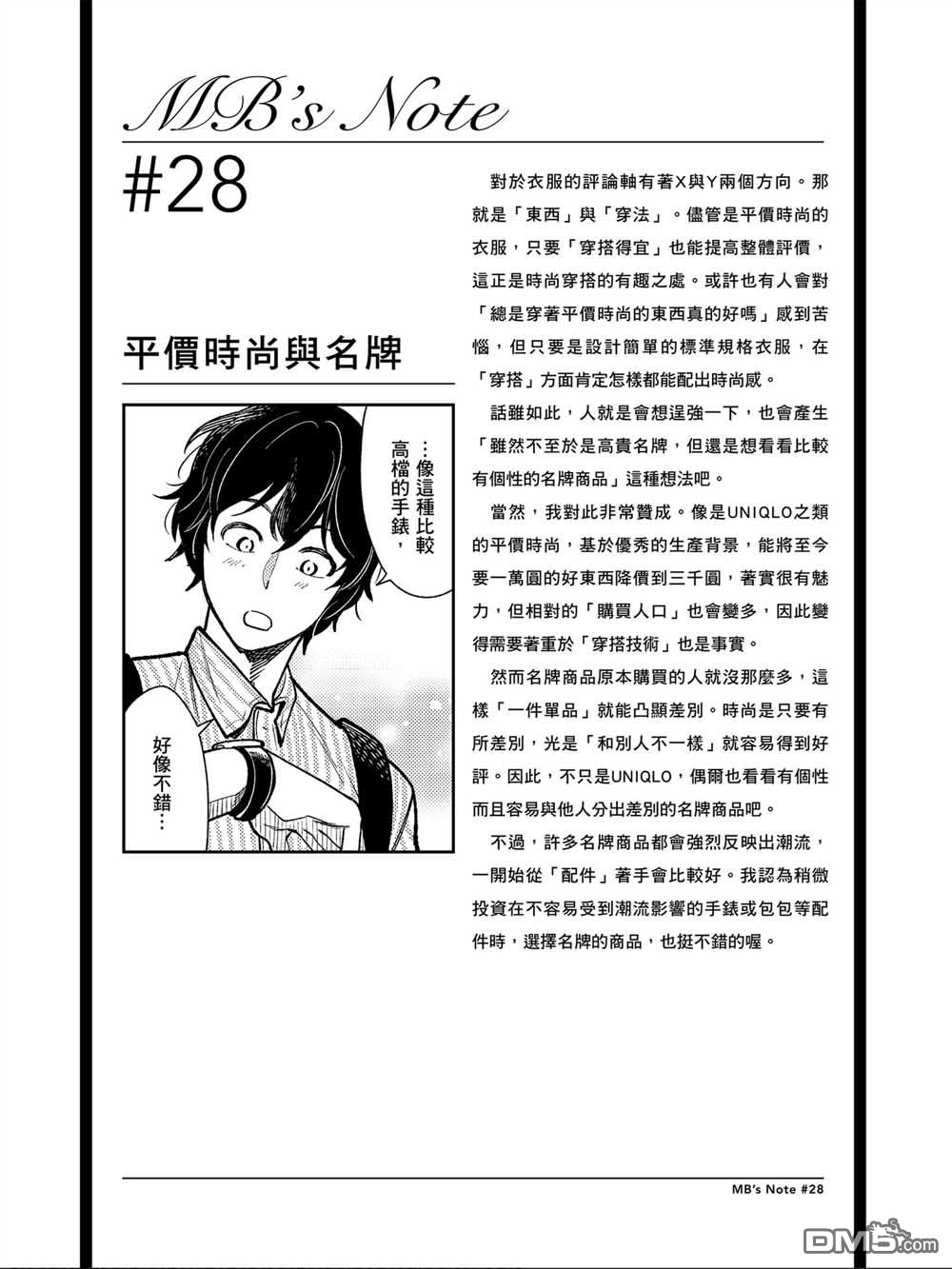 MB's Note

#28

平價時尚與名牌

…像這種比較高檔的手錶，

好像不錯…

對於衣服的評論軸有著X與Y兩個方向。那就是「東西」與「穿法」。儘管是平價時尚的衣服，只要「穿搭得宜」也能提高整體評價，這正是時尚穿搭的有趣之處。或許也有人會對「總是穿著平價時尚的東西真的好嗎」感到苦惱，但只要是設計簡單的標準規格衣服，在「穿搭」方面肯定怎樣都能配出時尚感。

話雖如此，人就是會想逞強一下，也會產生「雖然不至於是高貴名牌，但還是想看看比較有個性的名牌商品」這種想法吧。

當然，我對此非常贊成。像是UNIQLO之類的平價時尚，基於優秀的生產背景，能將至今要一萬圓的好東西降價到三千圓，著實很有魅力，但相對的「購買人口」也會變多，因此變得需要著重於「穿搭技術」也是事實。

然而名牌商品原本購買的人就沒那麼多，這樣「一件單品」就能凸顯差別。時尚是只要有所差別，光是「和別人不一樣」就容易得到好評。因此，不只是UNIQLO，偶爾也看看有個性而且容易與他人分出差別的名牌商品吧。

不過，許多名牌商品都會強烈反映出潮流，一開始從「配件」著手會比較好。我認為稍微投資在不容易受到潮流影響的手錶或包包等配件時，選擇名牌的商品，也挺不錯的喔。

MB's Note #28

DM5.com